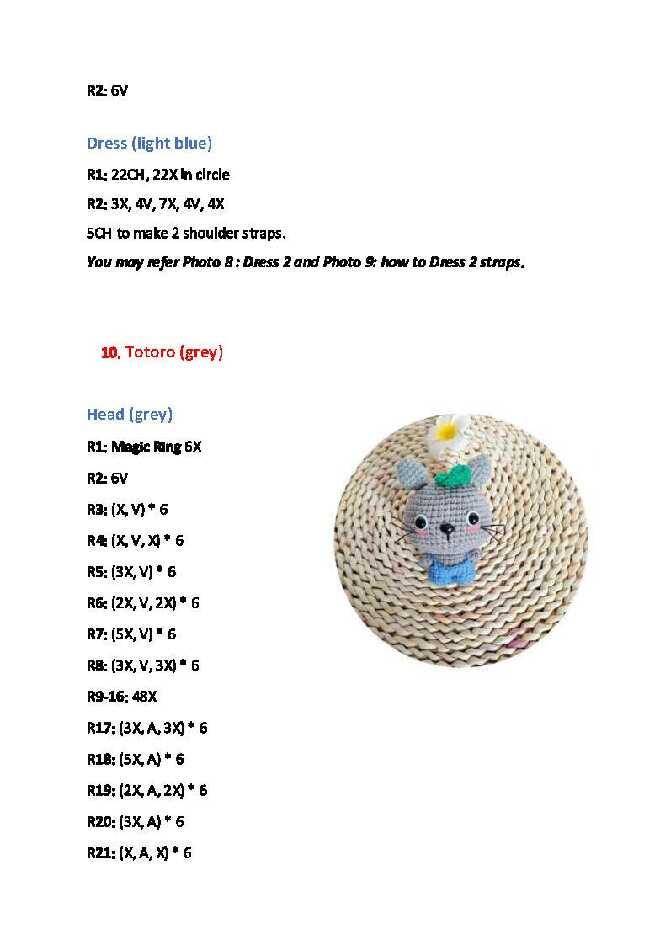 R2: 6V

Dress (light blue)

R1: 22CH, 22X in circle

R2: 3X, 4V, 7X, 4V, 4X

5CH to make 2 shoulder straps.

You may refer Photo 8 : Dress 2 and Photo 9: how to Dress 2 straps.

10. Totoro (grey)

Head (grey)

R1: Magic Ring 6X

R2: 6V

R3: (X, V) * 6

R4: (X, V, X) * 6

R5: (3X, V) * 6

R6: (2X, V, 2X) * 6

R7: (5X, V) * 6

R8: (3X, V, 3X) * 6

R9-16: 48X

R17: (3X, A, 3X) * 6

R18: (5X, A) * 6

R19: (2X, A, 2X) * 6

R20: (3X, A) * 6

R21: (X, A, X) * 6